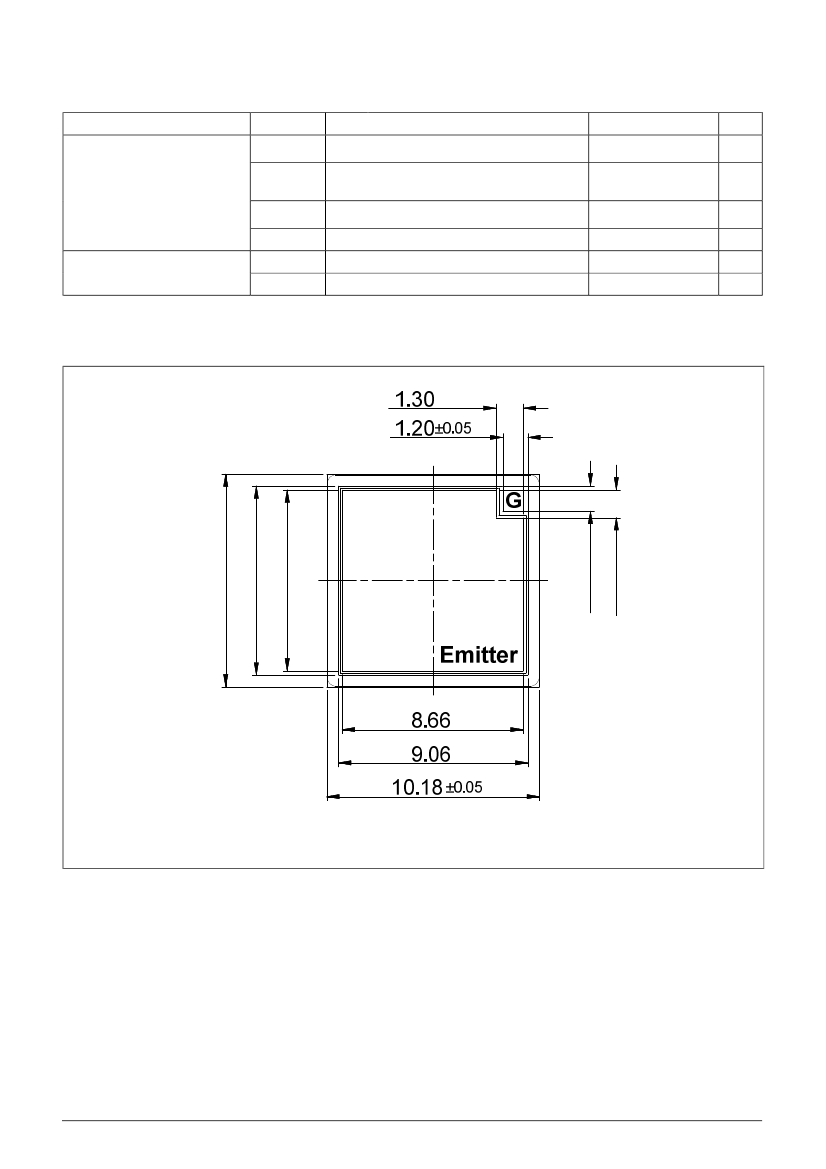 1.30
1.20±0.05
G
Emitter
8.66
9.06
10.18 ±0.05